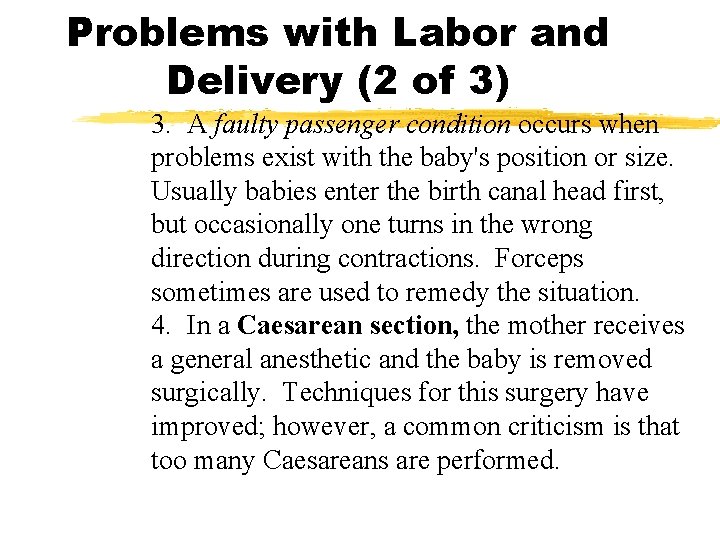 Problems with Labor and Delivery (2 of 3)

3. A faulty passenger condition occurs when problems exist with the baby's position or size. Usually babies enter the birth canal head first, but occasionally one turns in the wrong direction during contractions. Forceps sometimes are used to remedy the situation.
4. In a Caesarean section, the mother receives a general anesthetic and the baby is removed surgically. Techniques for this surgery have improved; however, a common criticism is that too many Caesareans are performed.